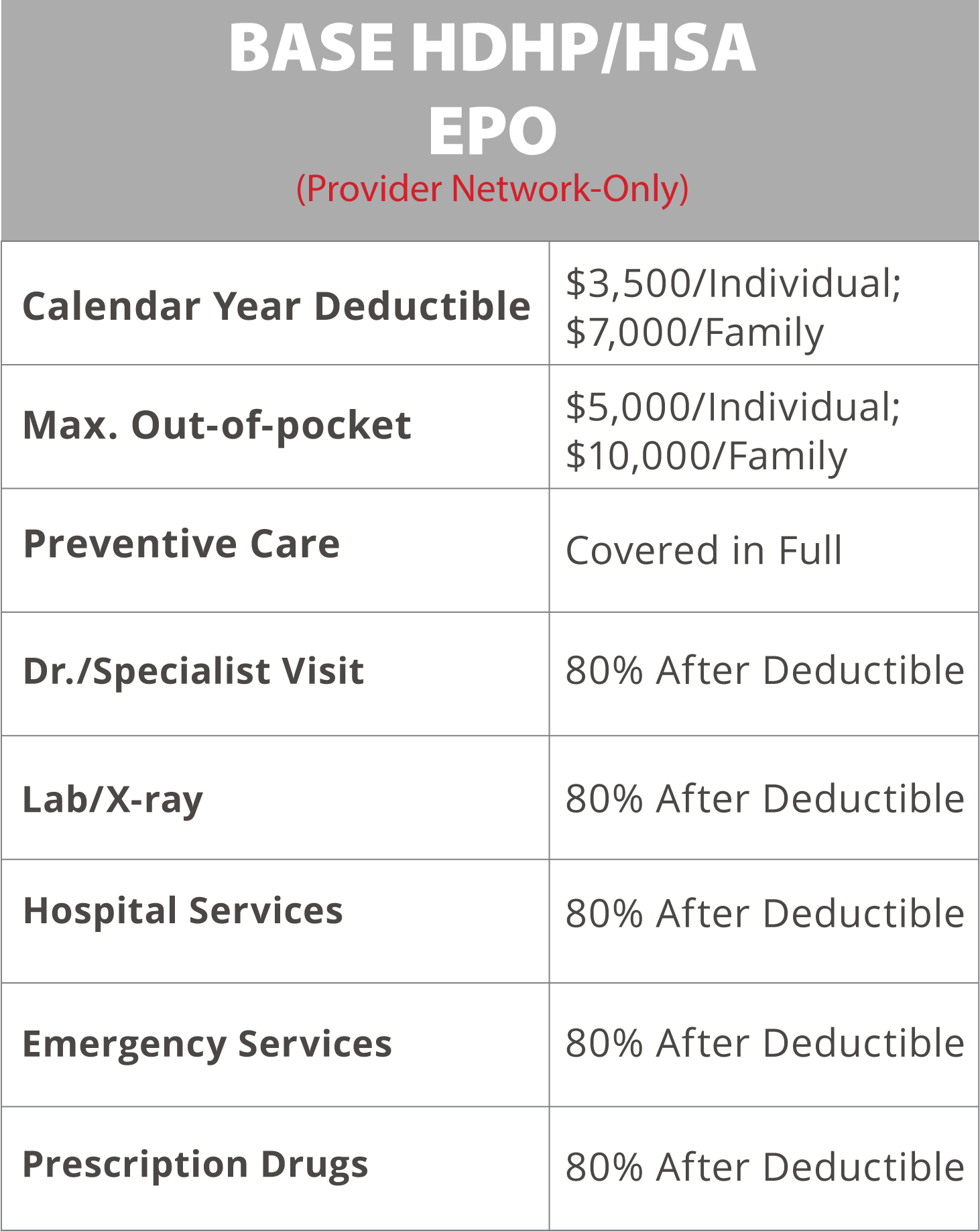 BASE HDHP/HSA
EPO
(Provider Network-Only)

| | |
|---|---|
| Calendar Year Deductible | \$3,500/Individual; \$7,000/Family |
| Max. Out-of-pocket | \$5,000/Individual; \$10,000/Family |
| Preventive Care | Covered in Full |
| Dr./Specialist Visit | 80% After Deductible |
| Lab/X-ray | 80% After Deductible |
| Hospital Services | 80% After Deductible |
| Emergency Services | 80% After Deductible |
| Prescription Drugs | 80% After Deductible |